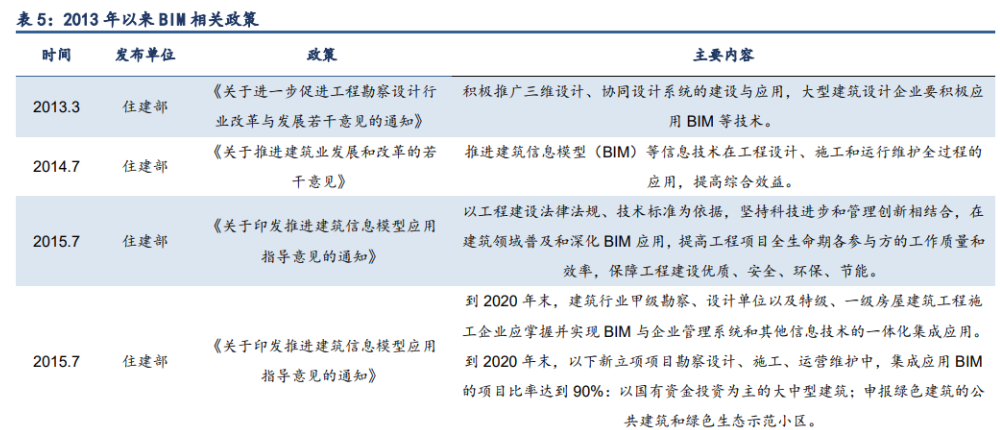 表5：2013年以来BIM相关政策

| 时间 | 发布单位 | 政策 | 主要内容 |
|---|---|---|---|
| 2013.3 | 住建部 | 《关于进一步促进工程勘察设计行业改革与发展若干意见的通知》 | 积极推广三维设计、协同设计系统的建设与应用，大型建筑设计企业要积极应用BIM等技术。 |
| 2014.7 | 住建部 | 《关于推进建筑业发展和改革的若干意见》 | 推进建筑信息模型（BIM）等信息技术在工程设计、施工和运行维护全过程的应用，提高综合效益。 |
| 2015.7 | 住建部 | 《关于印发推进建筑信息模型应用指导意见的通知》 | 以工程建设法律法规、技术标准为依据，坚持科技进步和管理创新相结合，在建筑领域普及和深化BIM应用，提高工程项目全生命期各参与方的工作质量和效率，保障工程建设优质、安全、环保、节能。 |
| 2015.7 | 住建部 | 《关于印发推进建筑信息模型应用指导意见的通知》 | 到2020年末，建筑行业甲级勘察、设计单位以及特级、一级房屋建筑工程施工企业应掌握并实现BIM与企业管理系统和其他信息技术的一体化集成应用。到2020年末，以下新立项项目勘察设计、施工、运营维护中，集成应用BIM的项目比率达到90%：以国有资金投资为主的大中型建筑；申报绿色建筑的公共建筑和绿色生态示范小区。 |